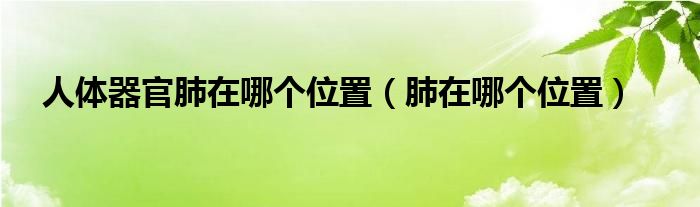 人体器官肺在哪个位置（肺在哪个位置）